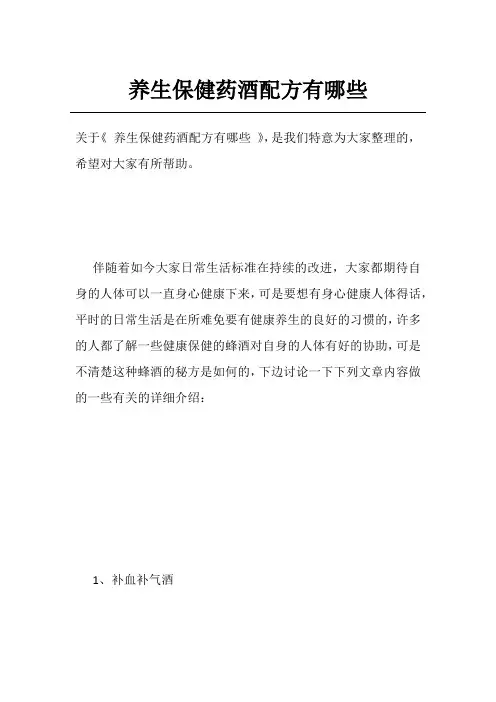 养生保健药酒配方有哪些

关于《 养生保健药酒配方有哪些 》，是我们特意为大家整理的，希望对大家有所帮助。

伴随着如今大家日常生活标准在持续的改进，大家都期待自身的人体可以一直身心健康下来，可是要想有身心健康人体得话，平时的日常生活是在所难免要有健康养生的良好的习惯的，许多的人都了解一些健康保健的蜂酒对自身的人体有好的协助，可是不清楚这种蜂酒的秘方是如何的，下边讨论一下下列文章内容做的一些有关的详细介绍：

1、补血补气酒